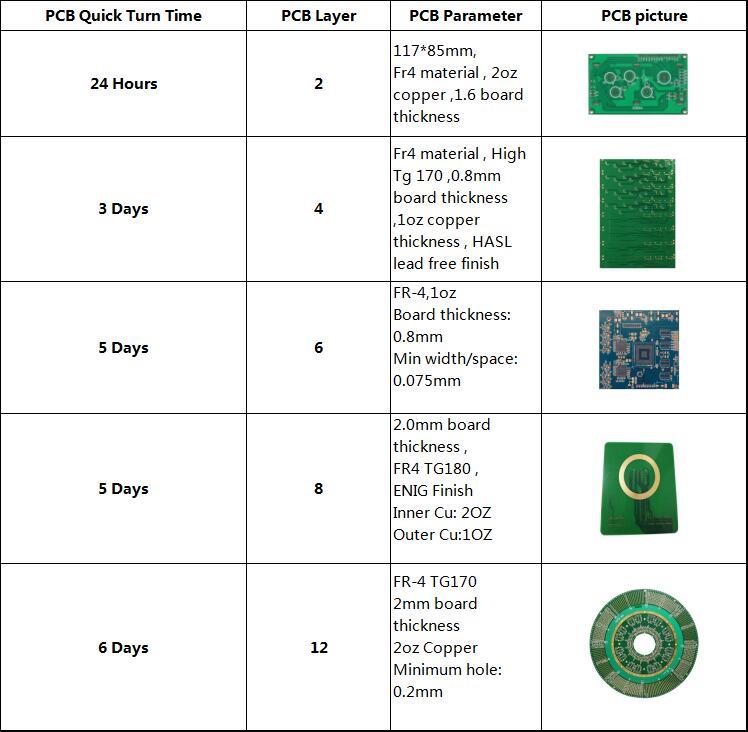 | PCB Quick Turn Time | PCB Layer | PCB Parameter | PCB picture |
|---|---|---|---|
| 24 Hours | 2 | 117*85mm, Fr4 material , 2oz copper ,1.6 board thickness | |
| 3 Days | 4 | Fr4 material , High Tg 170 ,0.8mm board thickness ,1oz copper thickness , HASL lead free finish | |
| 5 Days | 6 | FR-4,1oz Board thickness: 0.8mm Min width/space: 0.075mm | |
| 5 Days | 8 | 2.0mm board thickness , FR4 TG180 , ENIG Finish Inner Cu: 2OZ Outer Cu:1OZ | |
| 6 Days | 12 | FR-4 TG170 2mm board thickness 2oz Copper Minimum hole: 0.2mm | |